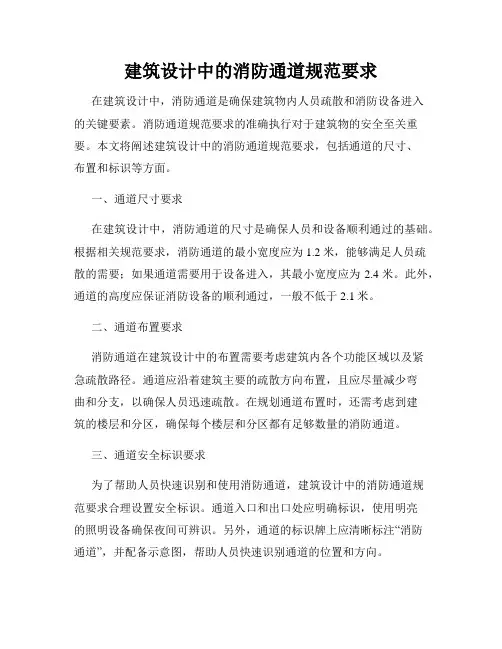 建筑设计中的消防通道规范要求

在建筑设计中，消防通道是确保建筑物内人员疏散和消防设备进入的关键要素。消防通道规范要求的准确执行对于建筑物的安全至关重要。本文将阐述建筑设计中的消防通道规范要求，包括通道的尺寸、布置和标识等方面。

一、通道尺寸要求

在建筑设计中，消防通道的尺寸是确保人员和设备顺利通过的基础。根据相关规范要求，消防通道的最小宽度应为 1.2 米，能够满足人员疏散的需要；如果通道需要用于设备进入，其最小宽度应为 2.4 米。此外，通道的高度应保证消防设备的顺利通过，一般不低于 2.1 米。

二、通道布置要求

消防通道在建筑设计中的布置需要考虑建筑内各个功能区域以及紧急疏散路径。通道应沿着建筑主要的疏散方向布置，且应尽量减少弯曲和分支，以确保人员迅速疏散。在规划通道布置时，还需考虑到建筑的楼层和分区，确保每个楼层和分区都有足够数量的消防通道。

三、通道安全标识要求

为了帮助人员快速识别和使用消防通道，建筑设计中的消防通道规范要求合理设置安全标识。通道入口和出口处应明确标识，使用明亮的照明设备确保夜间可辨识。另外，通道的标识牌上应清晰标注“消防通道”，并配备示意图，帮助人员快速识别通道的位置和方向。